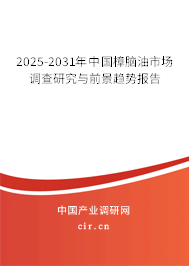 2025-2031年中国樟脑油市场调查研究与前景趋势报告

中国产业调研网
cir.cn